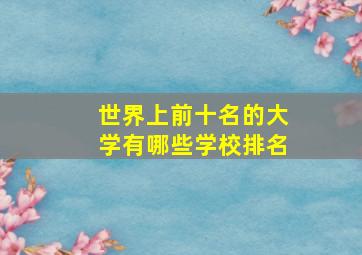 世界上前十名的大学有哪些学校排名